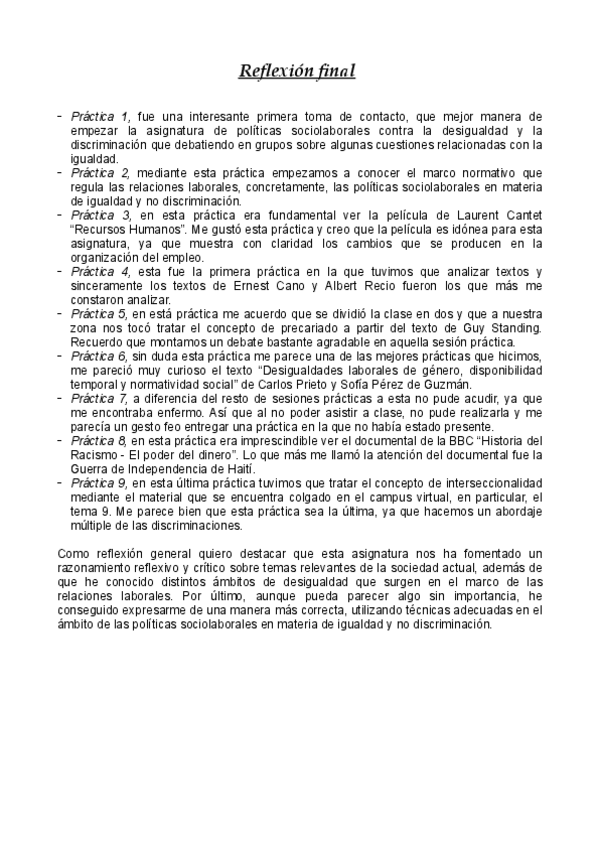 Reflexión final

- Práctica 1, fue una interesante primera toma de contacto, que mejor manera de empezar la asignatura de políticas sociolaborales contra la desigualdad y la discriminación que debatiendo en grupos sobre algunas cuestiones relacionadas con la igualdad.
- Práctica 2, mediante esta práctica empezamos a conocer el marco normativo que regula las relaciones laborales, concretamente, las políticas sociolaborales en materia de igualdad y no discriminación.
- Práctica 3, en esta práctica era fundamental ver la película de Laurent Cantet "Recursos Humanos". Me gustó esta práctica y creo que la película es idónea para esta asignatura, ya que muestra con claridad los cambios que se producen en la organización del empleo.
- Práctica 4, esta fue la primera práctica en la que tuvimos que analizar textos y sinceramente los textos de Ernest Cano y Albert Recio fueron los que más me constaron analizar.
- Práctica 5, en está práctica me acuerdo que se dividió la clase en dos y que a nuestra zona nos tocó tratar el concepto de precariado a partir del texto de Guy Standing. Recuerdo que montamos un debate bastante agradable en aquella sesión práctica.
- Práctica 6, sin duda esta práctica me parece una de las mejores prácticas que hicimos, me pareció muy curioso el texto "Desigualdades laborales de género, disponibilidad temporal y normatividad social" de Carlos Prieto y Sofía Pérez de Guzmán.
- Práctica 7, a diferencia del resto de sesiones prácticas a esta no pude acudir, ya que me encontraba enfermo. Así que al no poder asistir a clase, no pude realizarla y me parecía un gesto feo entregar una práctica en la que no había estado presente.
- Práctica 8, en esta práctica era imprescindible ver el documental de la BBC "Historia del Racismo - El poder del dinero". Lo que más me llamó la atención del documental fue la Guerra de Independencia de Haití.
- Práctica 9, en esta última práctica tuvimos que tratar el concepto de interseccionalidad mediante el material que se encuentra colgado en el campus virtual, en particular, el tema 9. Me parece bien que esta práctica sea la última, ya que hacemos un abordaje múltiple de las discriminaciones.

Como reflexión general quiero destacar que esta asignatura nos ha fomentado un razonamiento reflexivo y crítico sobre temas relevantes de la sociedad actual, además de que he conocido distintos ámbitos de desigualdad que surgen en el marco de las relaciones laborales. Por último, aunque pueda parecer algo sin importancia, he conseguido expresarme de una manera más correcta, utilizando técnicas adecuadas en el ámbito de las políticas sociolaborales en materia de igualdad y no discriminación.